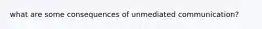 what are some consequences of unmediated communication?